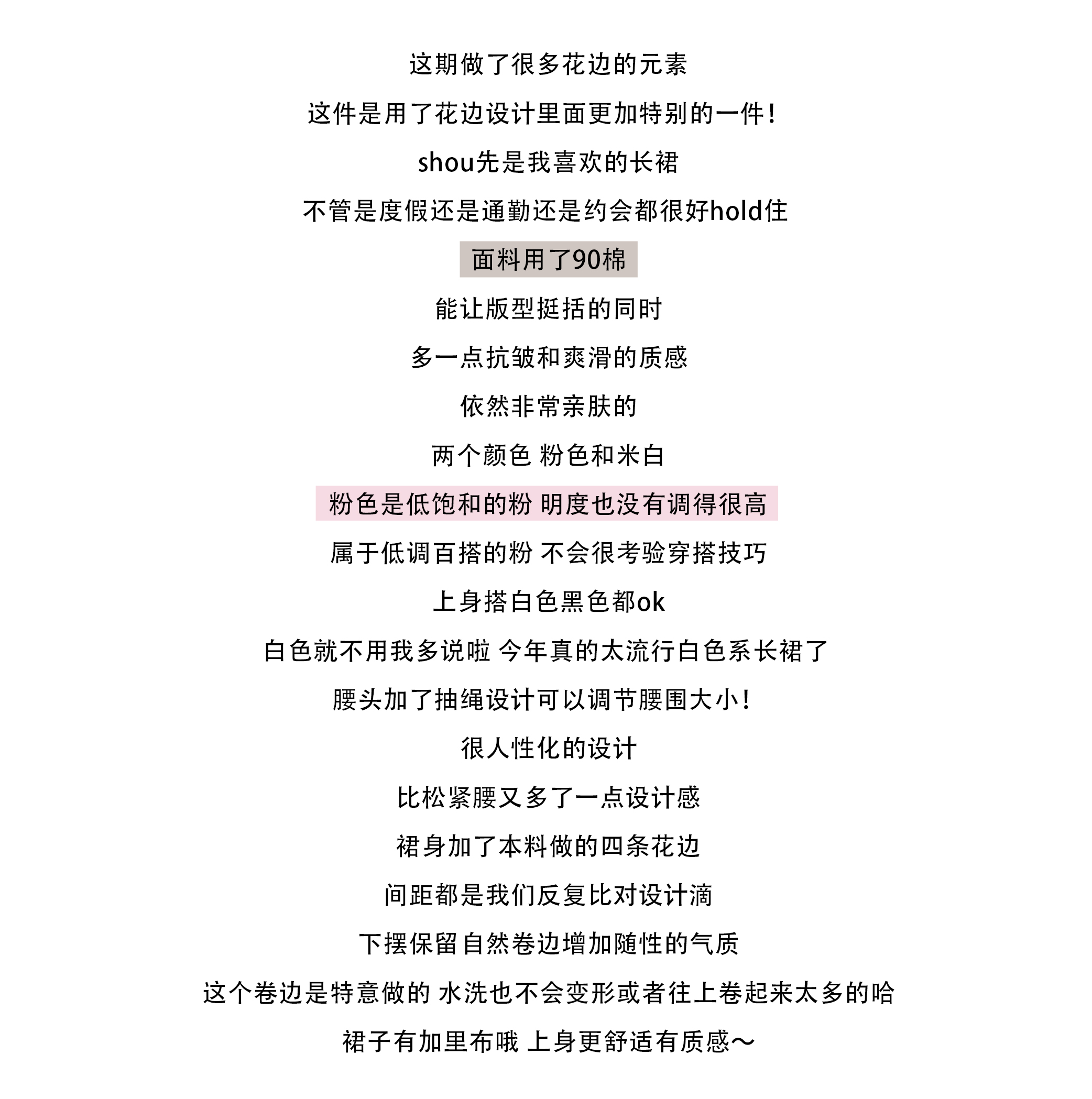 这期做了很多花边的元素

这件是用了花边设计里面更加特别的一件!

shou先是我喜欢的长裙

不管是度假还是通勤还是约会都很好hold住

面料用了90棉

能让版型挺括的同时

多一点抗皱和爽滑的质感

依然非常亲肤的

两个颜色 粉色和米白

粉色是低饱和的粉 明度也没有调得很高

属于低调百搭的粉 不会很考验穿搭技巧

上身搭白色黑色都ok

白色就不用我多说啦 今年真的太流行白色系长裙了

腰头加了抽绳设计可以调节腰围大小!

很人性化的设计

比松紧腰又多了一点设计感

裙身加了本料做的四条花边

间距都是我们反复比对设计滴

下摆保留自然卷边增加随性的气质

这个卷边是特意做的 水洗也不会变形或者往上卷起来太多的哈

裙子有加里布哦 上身更舒适有质感～